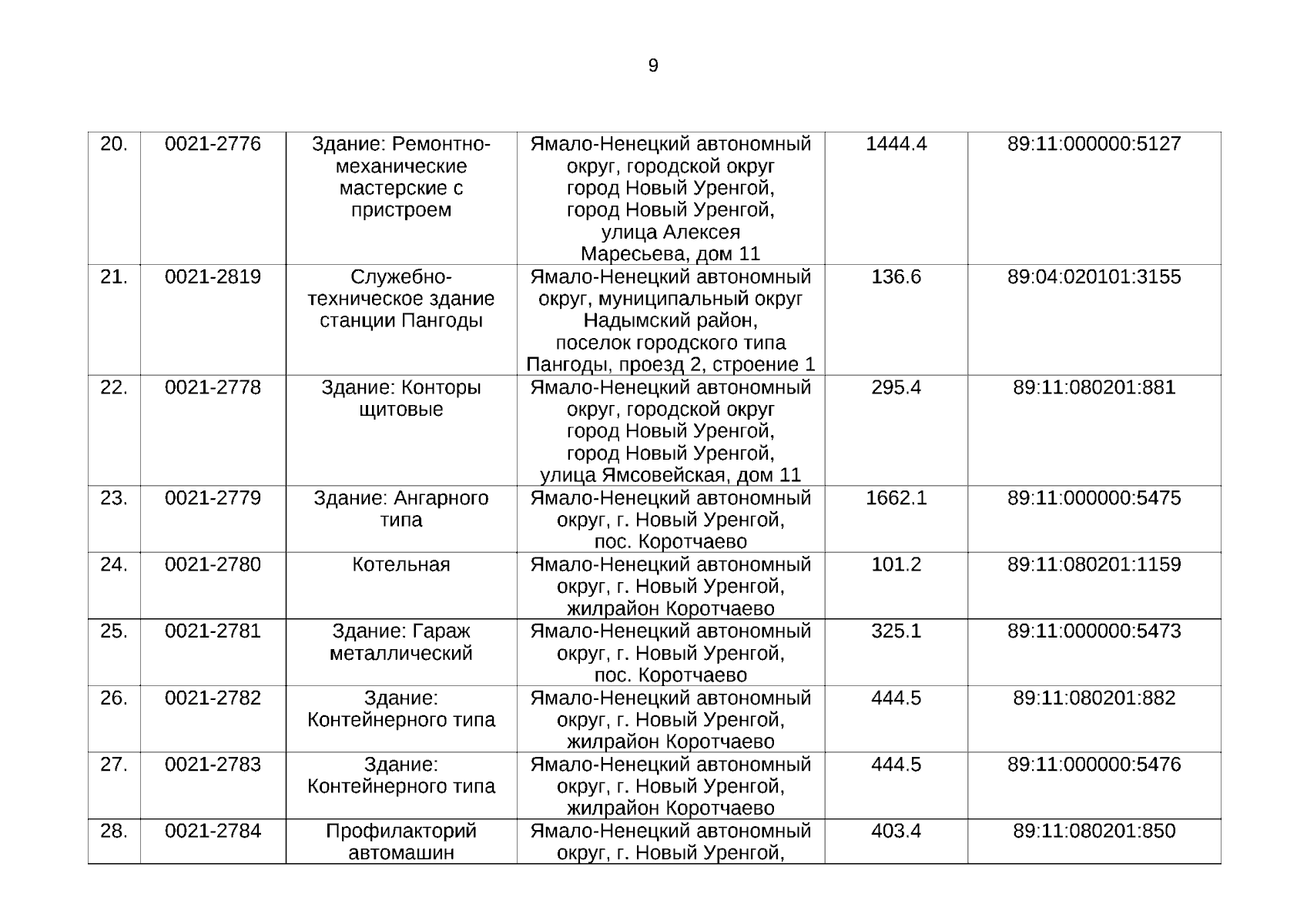 9

| | | | | | |
|---|---|---|---|---|---|
| 20. | 0021-2776 | Здание: Ремонтно-механические мастерские с пристроем | Ямало-Ненецкий автономный округ, городской округ город Новый Уренгой, город Новый Уренгой, улица Алексея Маресьева, дом 11 | 1444.4 | 89:11:000000:5127 |
| 21. | 0021-2819 | Служебно-техническое здание станции Пангоды | Ямало-Ненецкий автономный округ, муниципальный округ Надымский район, поселок городского типа Пангоды, проезд 2, строение 1 | 136.6 | 89:04:020101:3155 |
| 22. | 0021-2778 | Здание: Конторы щитовые | Ямало-Ненецкий автономный округ, городской округ город Новый Уренгой, город Новый Уренгой, улица Ямсовейская, дом 11 | 295.4 | 89:11:080201:881 |
| 23. | 0021-2779 | Здание: Ангарного типа | Ямало-Ненецкий автономный округ, г. Новый Уренгой, пос. Коротчаево | 1662.1 | 89:11:000000:5475 |
| 24. | 0021-2780 | Котельная | Ямало-Ненецкий автономный округ, г. Новый Уренгой, жилрайон Коротчаево | 101.2 | 89:11:080201:1159 |
| 25. | 0021-2781 | Здание: Гараж металлический | Ямало-Ненецкий автономный округ, г. Новый Уренгой, пос. Коротчаево | 325.1 | 89:11:000000:5473 |
| 26. | 0021-2782 | Здание: Контейнерного типа | Ямало-Ненецкий автономный округ, г. Новый Уренгой, жилрайон Коротчаево | 444.5 | 89:11:080201:882 |
| 27. | 0021-2783 | Здание: Контейнерного типа | Ямало-Ненецкий автономный округ, г. Новый Уренгой, жилрайон Коротчаево | 444.5 | 89:11:000000:5476 |
| 28. | 0021-2784 | Профилакторий автомашин | Ямало-Ненецкий автономный округ, г. Новый Уренгой, | 403.4 | 89:11:080201:850 |